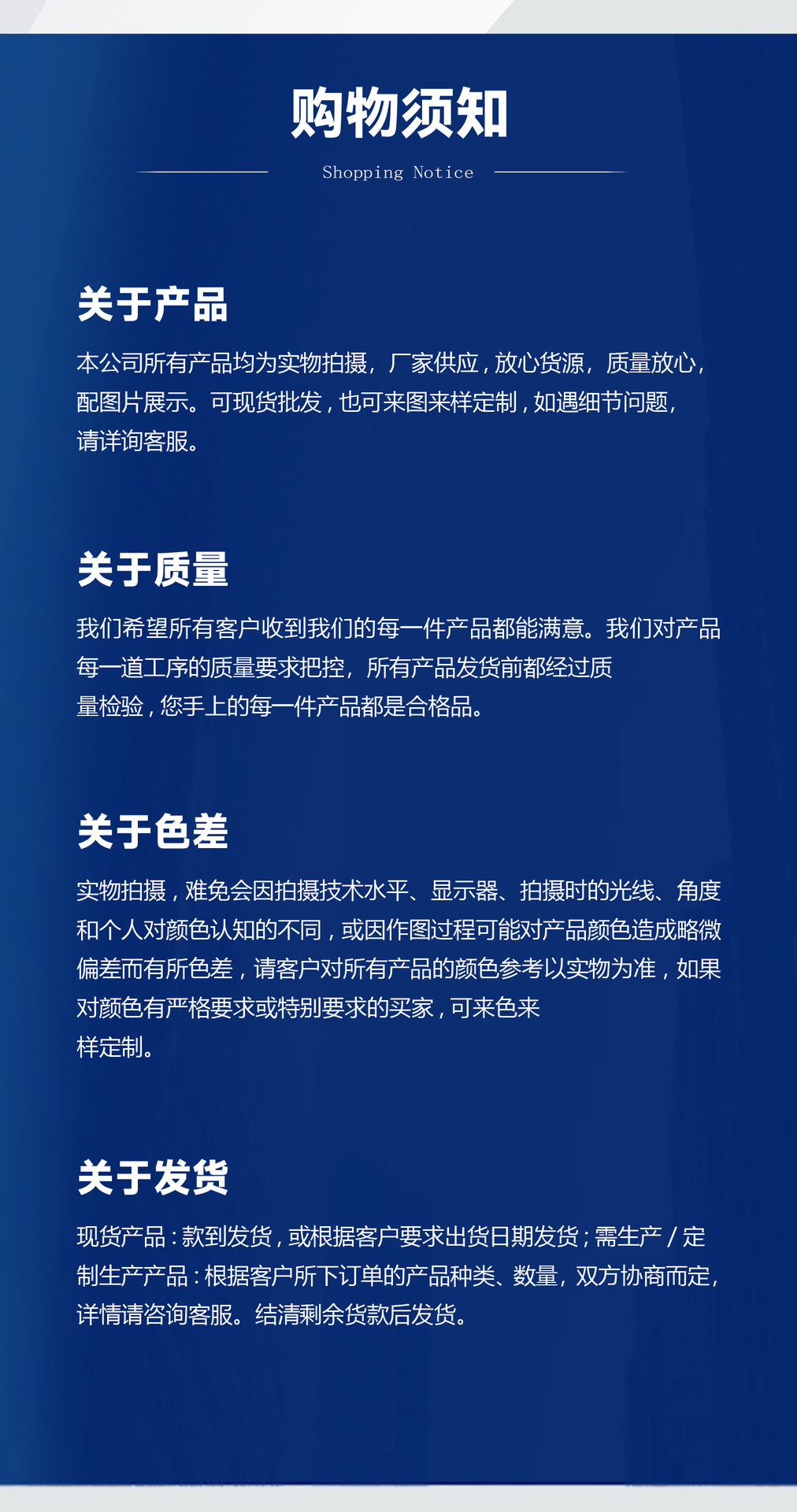 购物须知

Shopping Notice

关于产品

本公司所有产品均为实物拍摄，厂家供应，放心货源，质量放心，配图片展示。可现货批发，也可来图来样定制，如遇细节问题，请详询客服。

关于质量

我们希望所有客户收到我们的每一件产品都能满意。我们对产品每一道工序的质量要求把控，所有产品发货前都经过质量检验，您手上的每一件产品都是合格品。

关于色差

实物拍摄，难免会因拍摄技术水平、显示器、拍摄时的光线、角度和个人对颜色认知的不同，或因作图过程可能对产品颜色造成略微偏差而有所色差，请客户对所有产品的颜色参考以实物为准，如果对颜色有严格要求或特别要求的买家，可来色来样定制。

关于发货

现货产品：款到发货，或根据客户要求出货日期发货；需生产/定制生产产品：根据客户所下订单的产品种类、数量，双方协商而定，详情请咨询客服。结清剩余货款后发货。